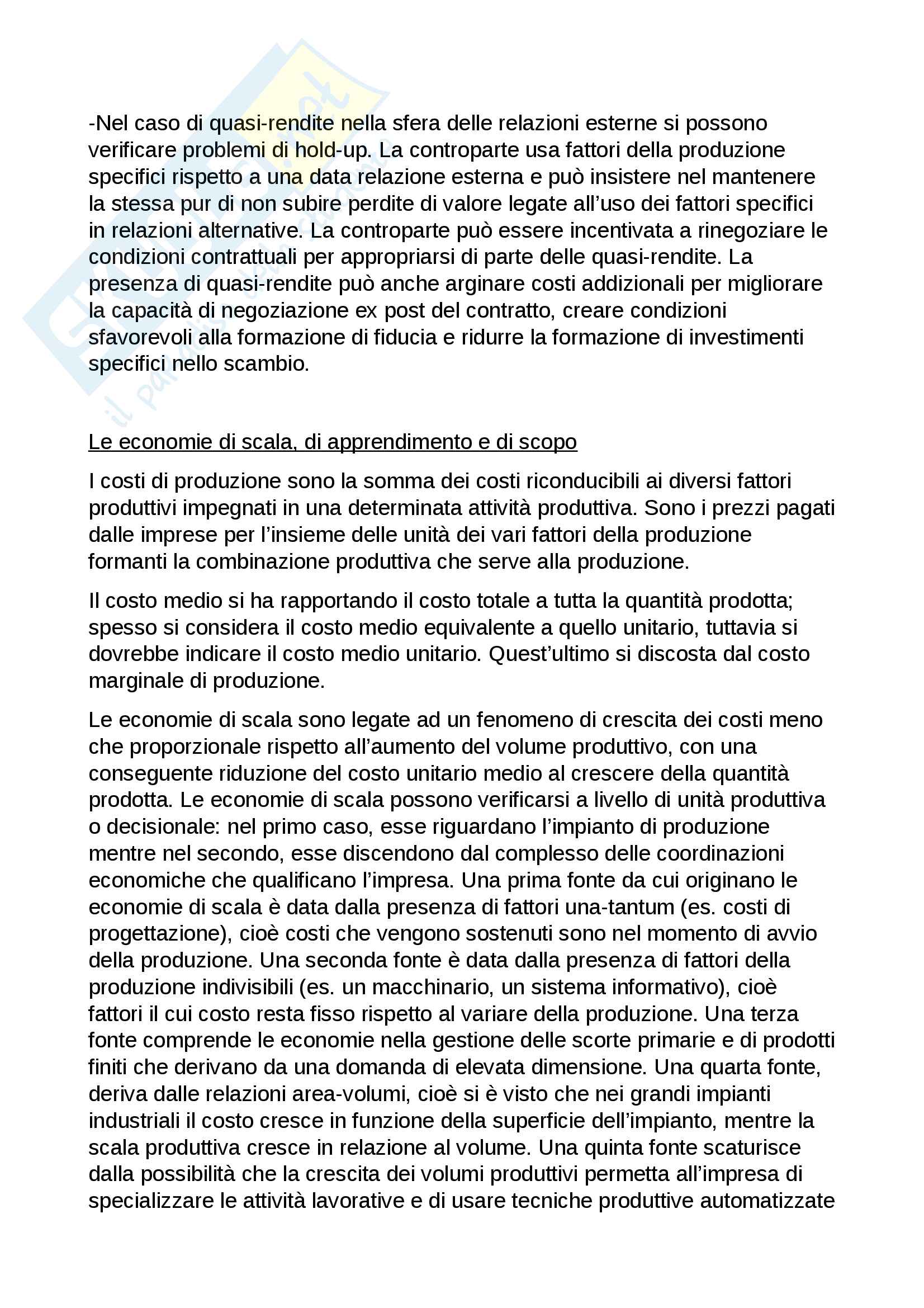 -Nel caso di quasi-rendite nella sfera delle relazioni esterne si possono verificare problemi di hold-up. La controparte usa fattori della produzione specifici rispetto a una data relazione esterna e può insistere nel mantenere la stessa pur di non subire perdite di valore legate all'uso dei fattori specifici in relazioni alternative. La controparte può essere incentivata a rinegoziare le condizioni contrattuali per appropriarsi di parte delle quasi-rendite. La presenza di quasi-rendite può anche arginare costi addizionali per migliorare la capacità di negoziazione ex post del contratto, creare condizioni sfavorevoli alla formazione di fiducia e ridurre la formazione di investimenti specifici nello scambio.

Le economie di scala, di apprendimento e di scopo

I costi di produzione sono la somma dei costi riconducibili ai diversi fattori produttivi impegnati in una determinata attività produttiva. Sono i prezzi pagati dalle imprese per l'insieme delle unità dei vari fattori della produzione formanti la combinazione produttiva che serve alla produzione.

Il costo medio si ha rapportando il costo totale a tutta la quantità prodotta; spesso si considera il costo medio equivalente a quello unitario, tuttavia si dovrebbe indicare il costo medio unitario. Quest'ultimo si discosta dal costo marginale di produzione.

Le economie di scala sono legate ad un fenomeno di crescita dei costi meno che proporzionale rispetto all'aumento del volume produttivo, con una conseguente riduzione del costo unitario medio al crescere della quantità prodotta. Le economie di scala possono verificarsi a livello di unità produttiva o decisionale: nel primo caso, esse riguardano l'impianto di produzione mentre nel secondo, esse discendono dal complesso delle coordinazioni economiche che qualificano l'impresa. Una prima fonte da cui originano le economie di scala è data dalla presenza di fattori una-tantum (es. costi di progettazione), cioè costi che vengono sostenuti sono nel momento di avvio della produzione. Una seconda fonte è data dalla presenza di fattori della produzione indivisibili (es. un macchinario, un sistema informativo), cioè fattori il cui costo resta fisso rispetto al variare della produzione. Una terza fonte comprende le economie nella gestione delle scorte primarie e di prodotti finiti che derivano da una domanda di elevata dimensione. Una quarta fonte, deriva dalle relazioni area-volumi, cioè si è visto che nei grandi impianti industriali il costo cresce in funzione della superficie dell'impianto, mentre la scala produttiva cresce in relazione al volume. Una quinta fonte scaturisce dalla possibilità che la crescita dei volumi produttivi permetta all'impresa di specializzare le attività lavorative e di usare tecniche produttive automatizzate